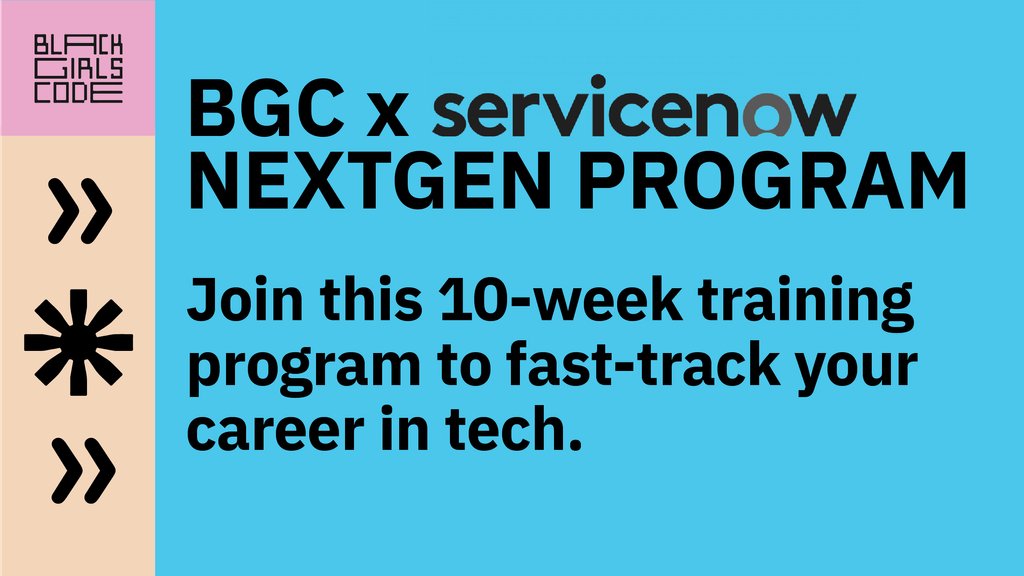 BLACK GIRLS CODE

BGC x servicenow
NEXTGEN PROGRAM

Join this 10-week training program to fast-track your career in tech.